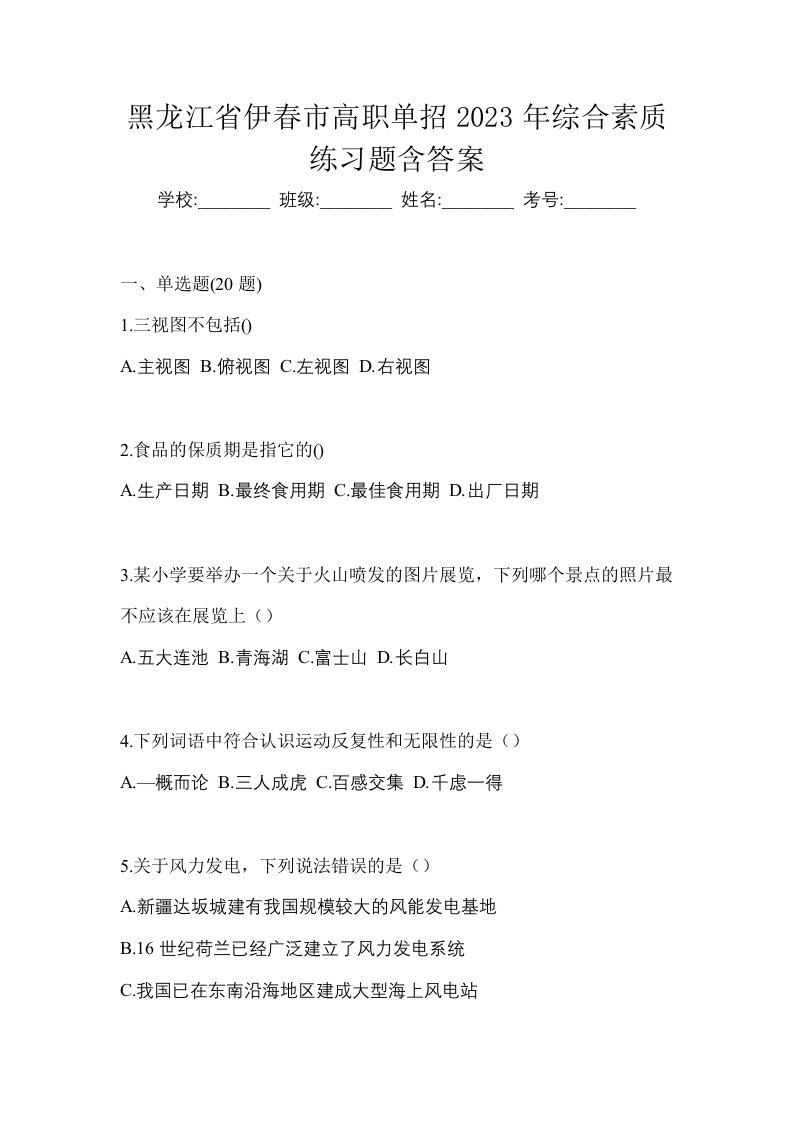 黑龙江省伊春市高职单招 2023 年综合素质练习题含答案

学校:________ 班级:________ 姓名:________ 考号:________

一、单选题(20 题)

1.三视图不包括()

A.主视图 B.俯视图 C.左视图 D.右视图

2.食品的保质期是指它的()

A.生产日期 B.最终食用期 C.最佳食用期 D.出厂日期

3.某小学要举办一个关于火山喷发的图片展览，下列哪个景点的照片最不应该在展览上（）

A.五大连池 B.青海湖 C.富士山 D.长白山

4.下列词语中符合认识运动反复性和无限性的是（）

A.—概而论 B.三人成虎 C.百感交集 D.千虑一得

5.关于风力发电，下列说法错误的是（）

A.新疆达坂城建有我国规模较大的风能发电基地

B.16 世纪荷兰已经广泛建立了风力发电系统

C.我国已在东南沿海地区建成大型海上风电站